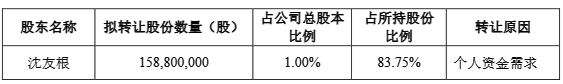 | 股东名称 | 拟转让股份数量（股） | 占公司总股本比例 | 占所持股份比例 | 转让原因 |
|---|---|---|---|---|
| 沈友根 | 158,800,000 | 1.00% | 83.75% | 个人资金需求 |